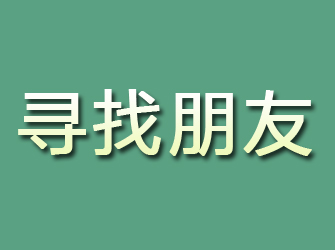 寻找朋友